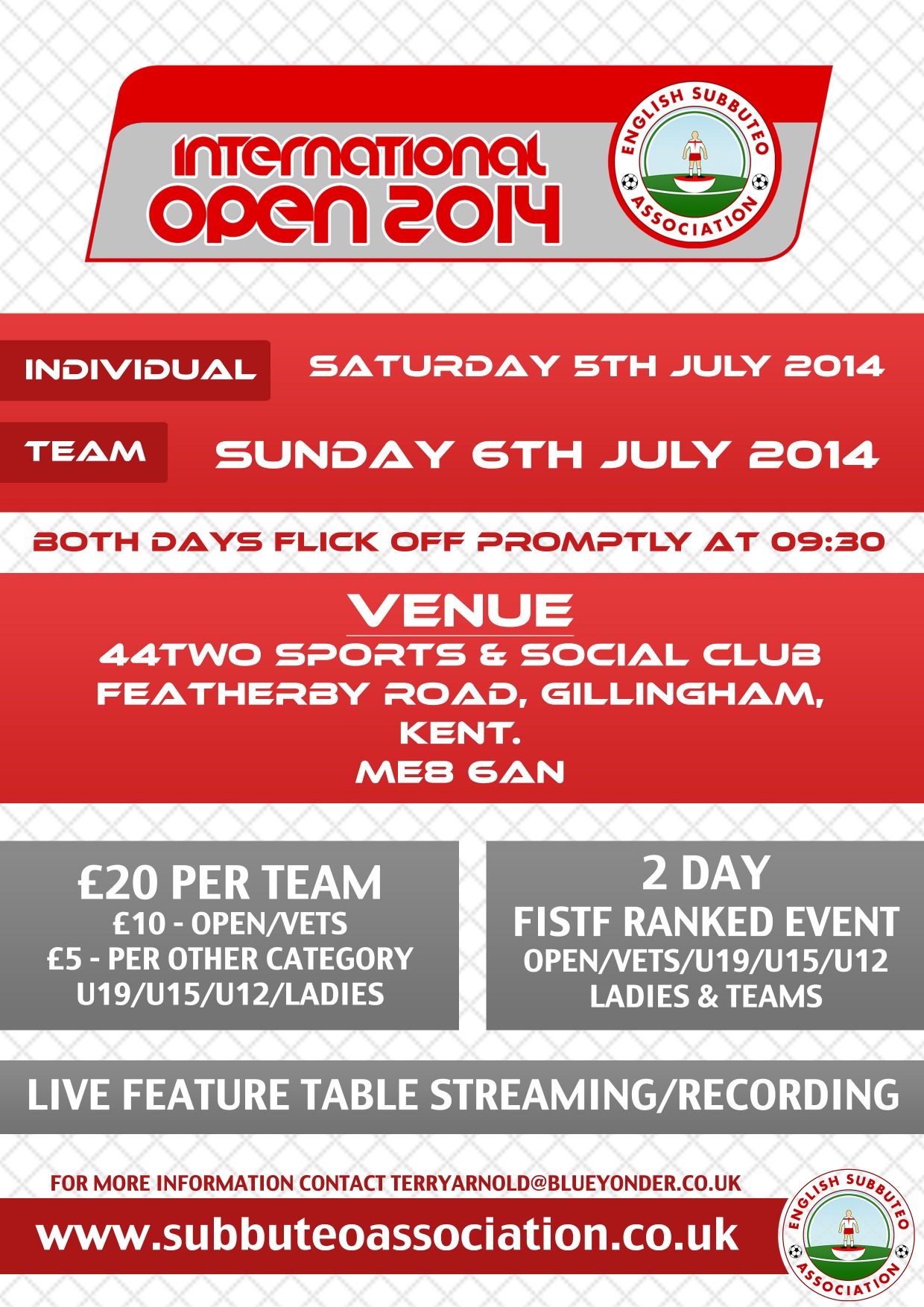 INTERNATIONAL OPEN 2014

ENGLISH SUBBUTEO ASSOCIATION

INDIVIDUAL
SATURDAY 5TH JULY 2014

TEAM
SUNDAY 6TH JULY 2014

BOTH DAYS FLICK OFF PROMPTLY AT 09:30

VENUE
44TWO SPORTS & SOCIAL CLUB
FEATHERBY ROAD, GILLINGHAM,
KENT.
ME8 6AN

£20 PER TEAM
£10 - OPEN/VETS
£5 - PER OTHER CATEGORY
U19/U15/U12/LADIES

2 DAY
FISTF RANKED EVENT
OPEN/VETS/U19/U15/U12
LADIES & TEAMS

LIVE FEATURE TABLE STREAMING/RECORDING

FOR MORE INFORMATION CONTACT TERRYARNOLD@BLUEYONDER.CO.UK

www.subbuteoassociation.co.uk

ENGLISH SUBBUTEO ASSOCIATION